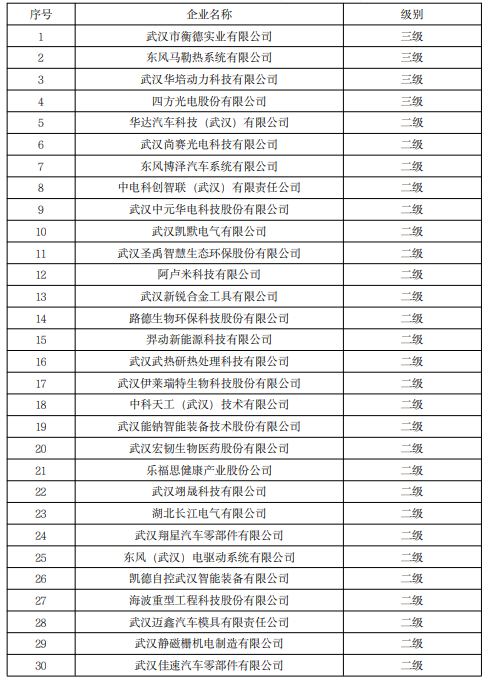 | 序号 | 企业名称 | 级别 |
|---|---|---|
| 1 | 武汉市衡德实业有限公司 | 三级 |
| 2 | 东风马勒热系统有限公司 | 三级 |
| 3 | 武汉华培动力科技有限公司 | 三级 |
| 4 | 四方光电股份有限公司 | 三级 |
| 5 | 华达汽车科技（武汉）有限公司 | 二级 |
| 6 | 武汉尚赛光电科技有限公司 | 二级 |
| 7 | 东风博泽汽车系统有限公司 | 二级 |
| 8 | 中电科创智联（武汉）有限责任公司 | 二级 |
| 9 | 武汉中元华电科技股份有限公司 | 二级 |
| 10 | 武汉凯默电气有限公司 | 二级 |
| 11 | 武汉圣禹智慧生态环保股份有限公司 | 二级 |
| 12 | 阿卢米科技有限公司 | 二级 |
| 13 | 武汉新锐合金工具有限公司 | 二级 |
| 14 | 路德生物环保科技股份有限公司 | 二级 |
| 15 | 羿动新能源科技有限公司 | 二级 |
| 16 | 武汉武热研热处理科技有限公司 | 二级 |
| 17 | 武汉伊莱瑞特生物科技股份有限公司 | 二级 |
| 18 | 中科天工（武汉）技术有限公司 | 二级 |
| 19 | 武汉能钠智能装备技术股份有限公司 | 二级 |
| 20 | 武汉宏韧生物医药股份有限公司 | 二级 |
| 21 | 乐福思健康产业股份公司 | 二级 |
| 22 | 武汉翊晟科技有限公司 | 二级 |
| 23 | 湖北长江电气有限公司 | 二级 |
| 24 | 武汉翔星汽车零部件有限公司 | 二级 |
| 25 | 东风（武汉）电驱动系统有限公司 | 二级 |
| 26 | 凯德自控武汉智能装备有限公司 | 二级 |
| 27 | 海波重型工程科技股份有限公司 | 二级 |
| 28 | 武汉迈鑫汽车模具有限责任公司 | 二级 |
| 29 | 武汉静磁栅机电制造有限公司 | 二级 |
| 30 | 武汉佳速汽车零部件有限公司 | 二级 |